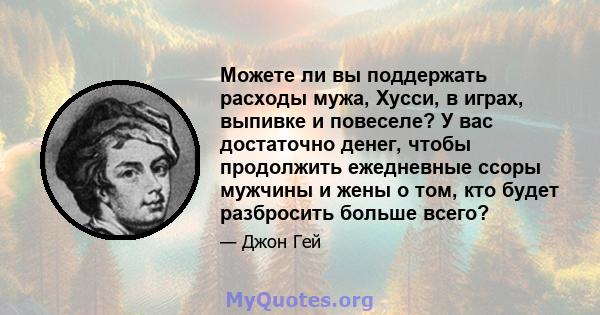 Можете ли вы поддержать расходы мужа, Хусси, в играх, выпивке и повеселе? У вас достаточно денег, чтобы продолжить ежедневные ссоры мужчины и жены о том, кто будет разбросить больше всего?

— Джон Гей

MyQuotes.org